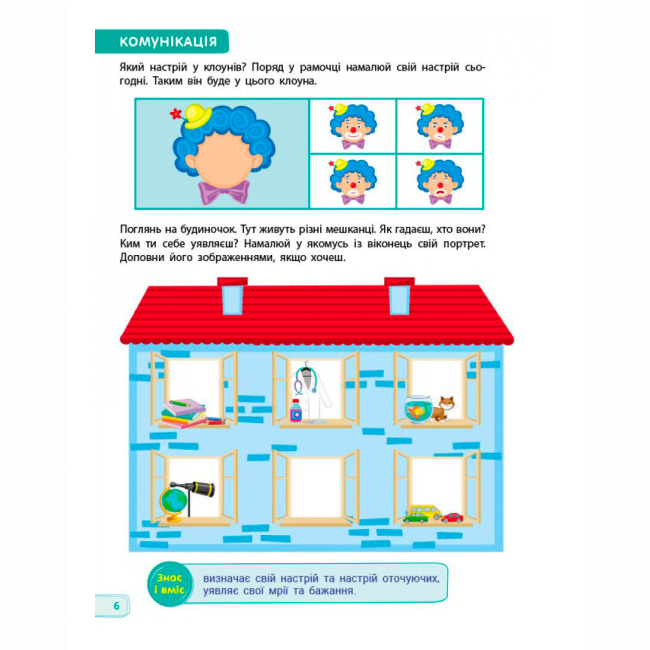 КОМУНІКАЦІЯ

Який настрій у клоунів? Поряд у рамочці намалюй свій настрій сьогодні. Таким він буде у цього клоуна.

Поглянь на будиночок. Тут живуть різні мешканці. Як гадаєш, хто вони? Ким ти себе уявляєш? Намалюй у якомусь із віконець свій портрет. Доповни його зображеннями, якщо хочеш.

Знає і вміє

визначає свій настрій та настрій оточуючих, уявляє свої мрії та бажання.

6